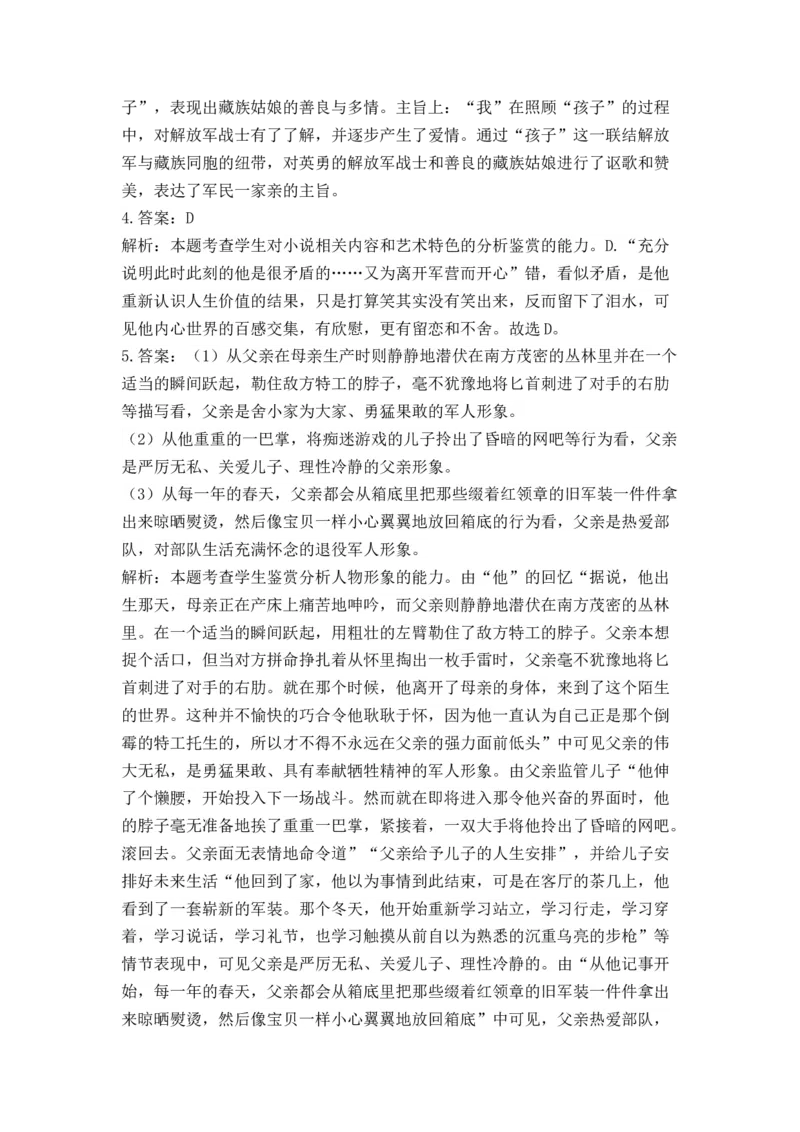 子”，表现出藏族姑娘的善良与多情。主旨上：“我”在照顾“孩子”的过程中，对解放军战士有了了解，并逐步产生了爱情。通过“孩子”这一联结解放军与藏族同胞的纽带，对英勇的解放军战士和善良的藏族姑娘进行了讴歌和赞美，表达了军民一家亲的主旨。

4.答案：D

解析：本题考查学生对小说相关内容和艺术特色的分析鉴赏的能力。D.“充分说明此时此刻的他是很矛盾的……又为离开军营而开心”错，看似矛盾，是他重新认识人生价值的结果，只是打算笑其实没有笑出来，反而留下了泪水，可见他内心世界的百感交集，有欣慰，更有留恋和不舍。故选D。

5.答案：（1）从父亲在母亲生产时则静静地潜伏在南方茂密的丛林里并在一个适当的瞬间跃起，勒住敌方特工的脖子，毫不犹豫地将匕首刺进了对手的右肋等描写看，父亲是舍小家为大家、勇猛果敢的军人形象。

（2）从他重重的一巴掌，将痴迷游戏的儿子拎出了昏暗的网吧等行为看，父亲是严厉无私、关爱儿子、理性冷静的父亲形象。

（3）从每一年的春天，父亲都会从箱底里把那些缀着红领章的旧军装一件件拿出来晾晒熨烫，然后像宝贝一样小心翼翼地放回箱底的行为看，父亲是热爱部队，对部队生活充满怀念的退役军人形象。

解析：本题考查学生鉴赏分析人物形象的能力。由“他”的回忆“据说，他出生那天，母亲正在产床上痛苦地呻吟，而父亲则静静地潜伏在南方茂密的丛林里。在一个适当的瞬间跃起，用粗壮的左臂勒住了敌方特工的脖子。父亲本想捉个活口，但当对方拼命挣扎着从怀里掏出一枚手雷时，父亲毫不犹豫地将匕首刺进了对手的右肋。就在那个时候，他离开了母亲的身体，来到了这个陌生的世界。这种并不愉快的巧合令他耿耿于怀，因为他一直认为自己正是那个倒霉的特工托生的，所以才不得不永远在父亲的强力面前低头”中可见父亲的伟大无私，是勇猛果敢、具有奉献牺牲精神的军人形象。由父亲监管儿子“他伸了个懒腰，开始投入下一场战斗。然而就在即将进入那令他兴奋的界面时，他的脖子毫无准备地挨了重重一巴掌，紧接着，一双大手将他拎出了昏暗的网吧。滚回去。父亲面无表情地命令道”“父亲给予儿子的人生安排”，并给儿子安排好未来生活“他回到了家，他以为事情到此结束，可是在客厅的茶几上，他看到了一套崭新的军装。那个冬天，他开始重新学习站立，学习行走，学习穿着，学习说话，学习礼节，也学习触摸从前自以为熟悉的沉重乌亮的步枪”等情节表现中，可见父亲是严厉无私、关爱儿子、理性冷静的。由“从他记事开始，每一年的春天，父亲都会从箱底里把那些缀着红领章的旧军装一件件拿出来晾晒熨烫，然后像宝贝一样小心翼翼地放回箱底”中可见，父亲热爱部队，